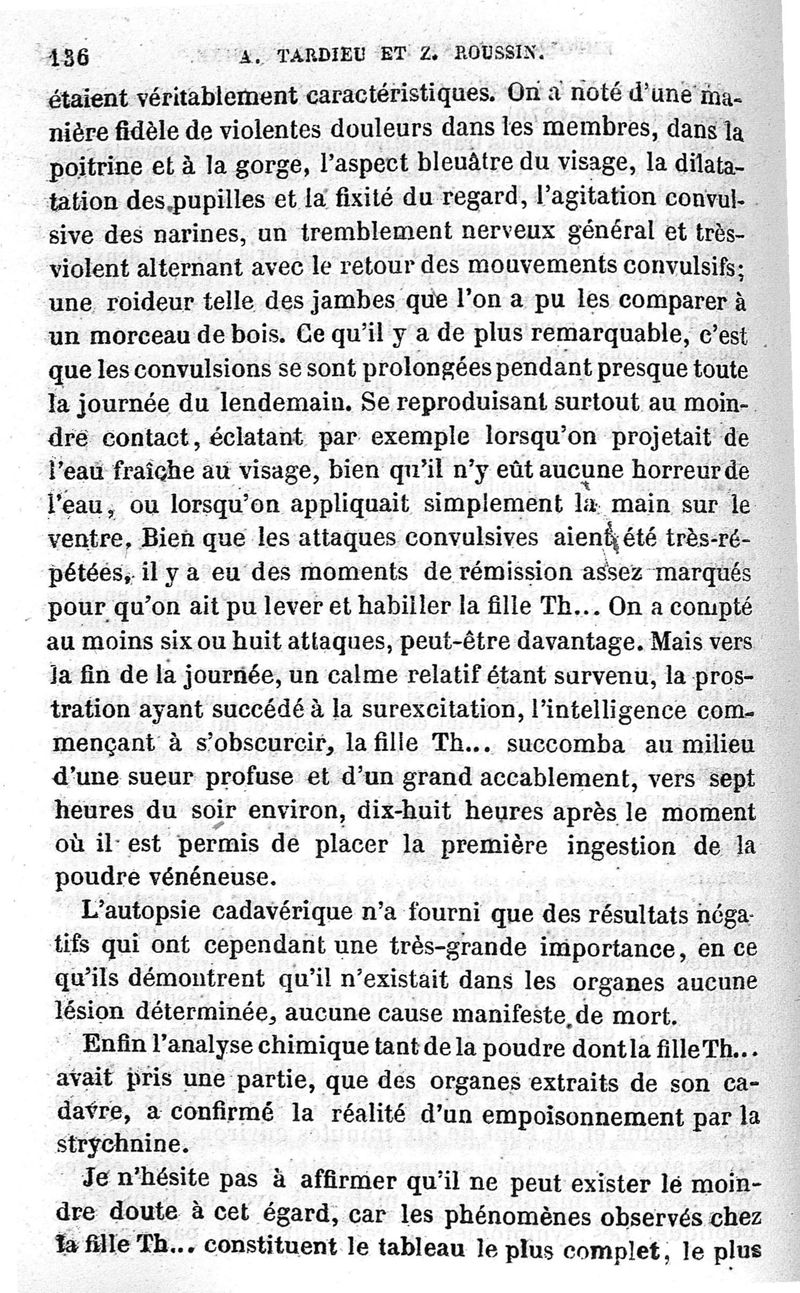 136 A. TARDIEU ET Z. ROUSSIN.

étaient véritablement caractéristiques. On a noté d'une manière fidèle de violentes douleurs dans les membres, dans la poitrine et à la gorge, l'aspect bleuâtre du visage, la dilatation des pupilles et la fixité du regard, l'agitation convulsive des narines, un tremblement nerveux général et très-violent alternant avec le retour des mouvements convulsifs; une roideur telle des jambes que l'on a pu les comparer à un morceau de bois. Ce qu'il y a de plus remarquable, c'est que les convulsions se sont prolongées pendant presque toute la journée du lendemain. Se reproduisant surtout au moindre contact, éclatant par exemple lorsqu'on projetait de l'eau fraîche au visage, bien qu'il n'y eût aucune horreur de l'eau, ou lorsqu'on appliquait simplement la main sur le ventre. Bien que les attaques convulsives aient été très-répétées, il y a eu des moments de rémission assez marqués pour qu'on ait pu lever et habiller la fille Th... On a compté au moins six ou huit attaques, peut-être davantage. Mais vers la fin de la journée, un calme relatif étant survenu, la prostration ayant succédé à la surexcitation, l'intelligence commençant à s'obscurcir, la fille Th... succomba au milieu d'une sueur profuse et d'un grand accablement, vers sept heures du soir environ, dix-huit heures après le moment où il est permis de placer la première ingestion de la poudre vénéneuse.

L'autopsie cadavérique n'a fourni que des résultats négatifs qui ont cependant une très-grande importance, en ce qu'ils démontrent qu'il n'existait dans les organes aucune lésion déterminée, aucune cause manifeste de mort.

Enfin l'analyse chimique tant de la poudre dont la fille Th... avait pris une partie, que des organes extraits de son cadavre, a confirmé la réalité d'un empoisonnement par la strychnine.

Je n'hésite pas à affirmer qu'il ne peut exister le moindre doute à cet égard, car les phénomènes observés chez la fille Th... constituent le tableau le plus complet, le plus